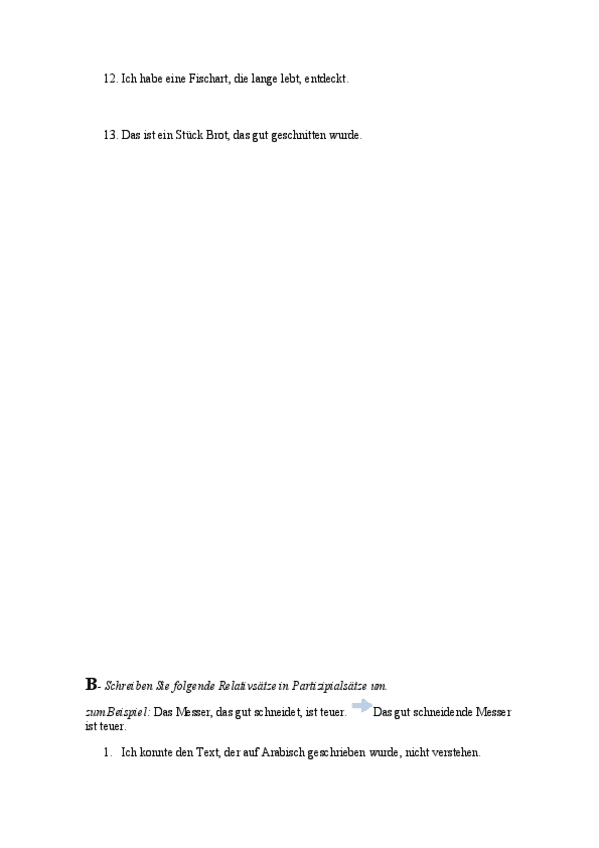 12. Ich habe eine Fischart, die lange lebt, entdeckt.

13. Das ist ein Stück Brot, das gut geschnitten wurde.

B- Schreiben Sie folgende Relativsätze in Partizipialsätze um.

zum Beispiel: Das Messer, das gut schneidet, ist teuer. Das gut schneidende Messer ist teuer.

1. Ich konnte den Text, der auf Arabisch geschrieben wurde, nicht verstehen.